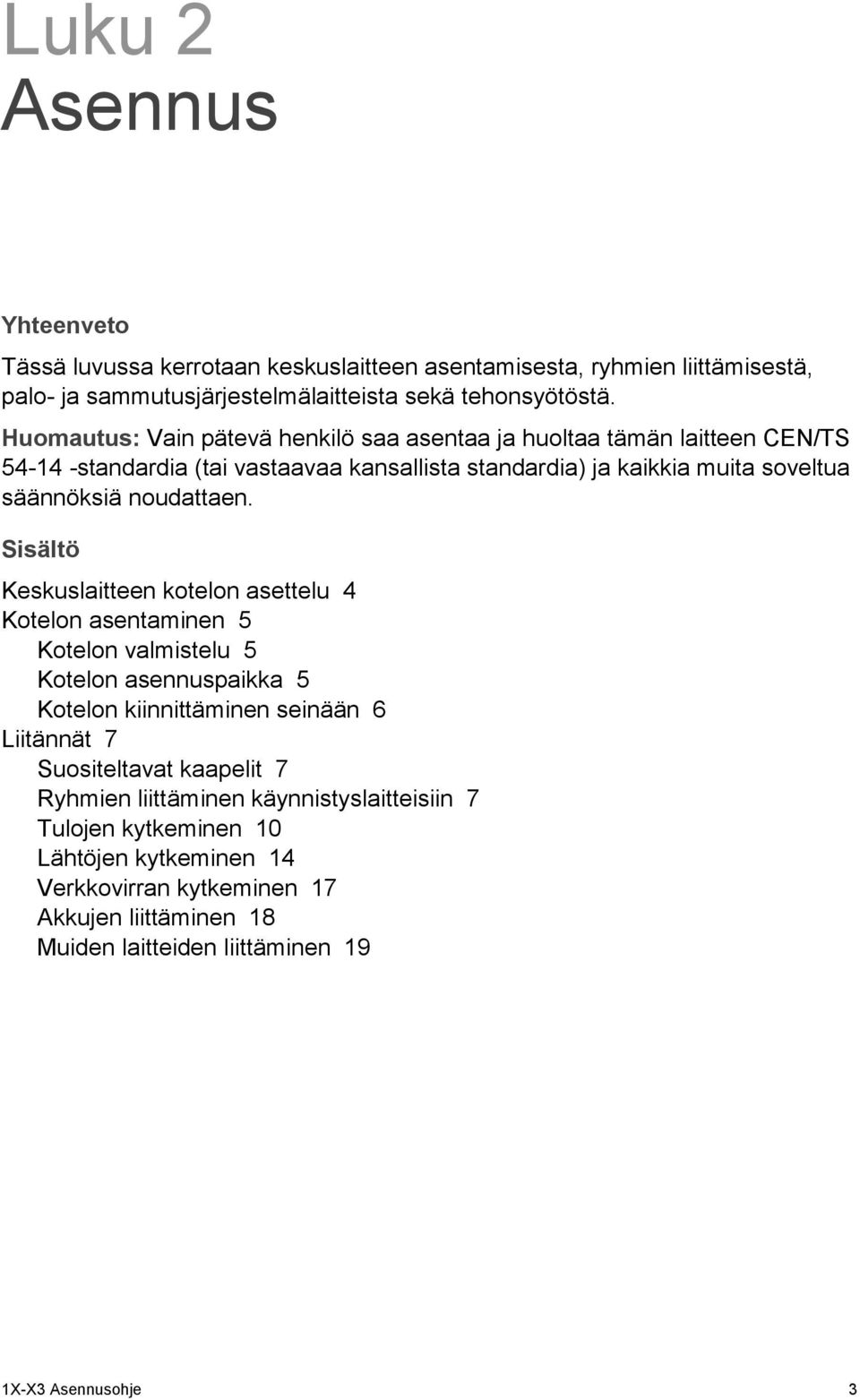 Luku 2
Asennus

Yhteenveto

Tässä luvussa kerrotaan keskuslaitteen asentamisesta, ryhmien liittämisestä, palo- ja sammutusjärjestelmälaitteista sekä tehonsyötöstä.

Huomautus: Vain pätevä henkilö saa asentaa ja huoltaa tämän laitteen CEN/TS 54-14 -standardia (tai vastaavaa kansallista standardia) ja kaikkia muita soveltua säännöksiä noudattaen.

Sisältö

Keskuslaitteen kotelon asettelu 4
Kotelon asentaminen 5
Kotelon valmistelu 5
Kotelon asennuspaikka 5
Kotelon kiinnittäminen seinään 6
Liitännät 7
Suositeltavat kaapelit 7
Ryhmien liittäminen käynnistyslaitteisiin 7
Tulojen kytkeminen 10
Lähtöjen kytkeminen 14
Verkkovirran kytkeminen 17
Akkujen liittäminen 18
Muiden laitteiden liittäminen 19

1X-X3 Asennusohje 3